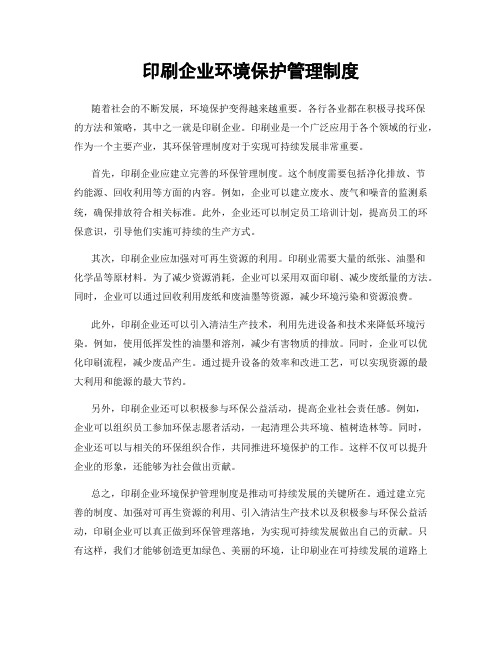 印刷企业环境保护管理制度

随着社会的不断发展，环境保护变得越来越重要。各行各业都在积极寻找环保的方法和策略，其中之一就是印刷企业。印刷业是一个广泛应用于各个领域的行业，作为一个主要产业，其环保管理制度对于实现可持续发展非常重要。

首先，印刷企业应建立完善的环保管理制度。这个制度需要包括净化排放、节约能源、回收利用等方面的内容。例如，企业可以建立废水、废气和噪音的监测系统，确保排放符合相关标准。此外，企业还可以制定员工培训计划，提高员工的环保意识，引导他们实施可持续的生产方式。

其次，印刷企业应加强对可再生资源的利用。印刷业需要大量的纸张、油墨和化学品等原材料。为了减少资源消耗，企业可以采用双面印刷、减少废纸量的方法。同时，企业可以通过回收利用废纸和废油墨等资源，减少环境污染和资源浪费。

此外，印刷企业还可以引入清洁生产技术，利用先进设备和技术来降低环境污染。例如，使用低挥发性的油墨和溶剂，减少有害物质的排放。同时，企业可以优化印刷流程，减少废品产生。通过提升设备的效率和改进工艺，可以实现资源的最大利用和能源的最大节约。

另外，印刷企业还可以积极参与环保公益活动，提高企业社会责任感。例如，企业可以组织员工参加环保志愿者活动，一起清理公共环境、植树造林等。同时，企业还可以与相关的环保组织合作，共同推进环境保护的工作。这样不仅可以提升企业的形象，还能够为社会做出贡献。

总之，印刷企业环境保护管理制度是推动可持续发展的关键所在。通过建立完善的制度、加强对可再生资源的利用、引入清洁生产技术以及积极参与环保公益活动，印刷企业可以真正做到环保管理落地，为实现可持续发展做出自己的贡献。只有这样，我们才能够创造更加绿色、美丽的环境，让印刷业在可持续发展的道路上